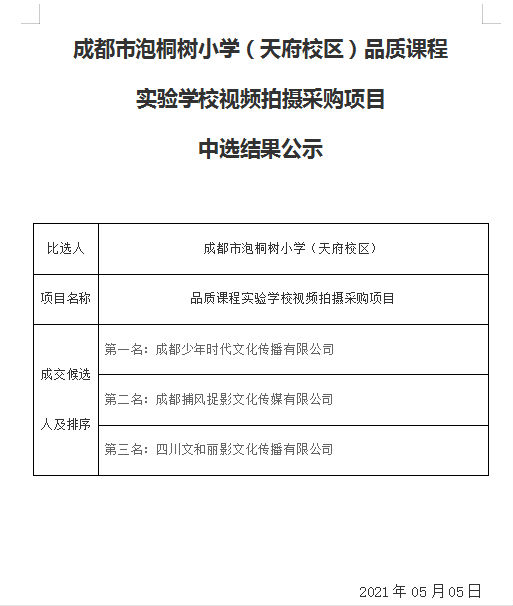 成都市泡桐树小学（天府校区）品质课程

实验学校视频拍摄采购项目

中选结果公示

| 比选人 | 成都市泡桐树小学（天府校区） |
|---|---|
| 项目名称 | 品质课程实验学校视频拍摄采购项目 |
| 成交候选人及排序 | 第一名：成都少年时代文化传播有限公司 |
| | 第二名：成都捕风捉影文化传媒有限公司 |
| | 第三名：四川文和丽影文化传播有限公司 |

2021 年 05 月 05 日